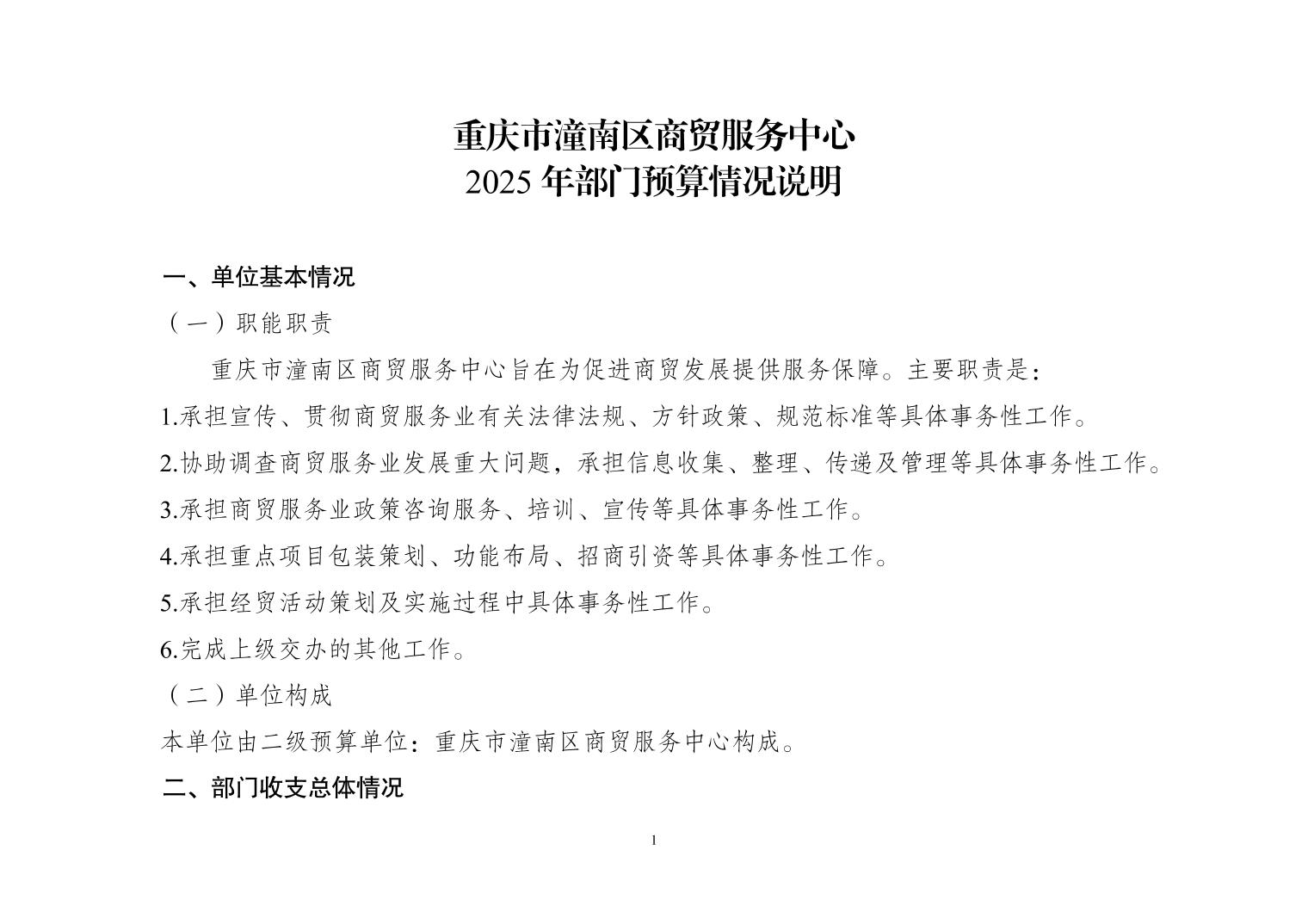 重庆市潼南区商贸服务中心
2025 年部门预算情况说明

一、单位基本情况

（一）职能职责

重庆市潼南区商贸服务中心旨在为促进商贸发展提供服务保障。主要职责是：

1.承担宣传、贯彻商贸服务业有关法律法规、方针政策、规范标准等具体事务性工作。

2.协助调查商贸服务业发展重大问题，承担信息收集、整理、传递及管理等具体事务性工作。

3.承担商贸服务业政策咨询服务、培训、宣传等具体事务性工作。

4.承担重点项目包装策划、功能布局、招商引资等具体事务性工作。

5.承担经贸活动策划及实施过程中具体事务性工作。

6.完成上级交办的其他工作。

（二）单位构成

本单位由二级预算单位：重庆市潼南区商贸服务中心构成。

二、部门收支总体情况

1